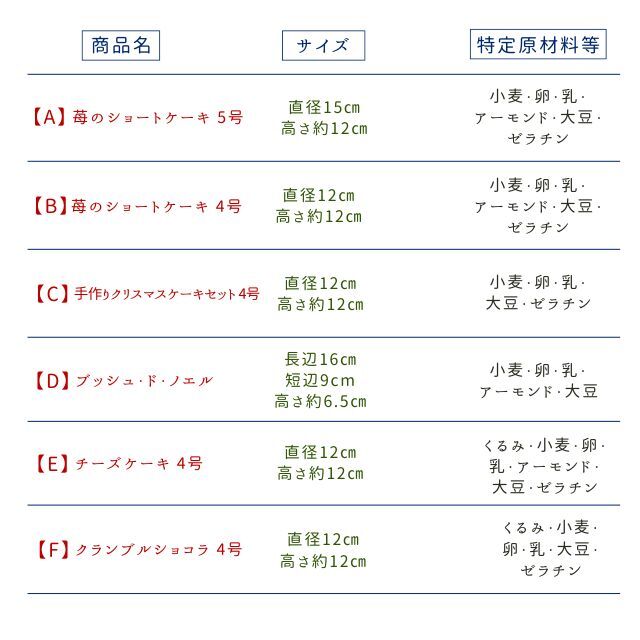 | 商品名 | サイズ | 特定原材料等 |
|---|---|---|
| 【A】苺のショートケーキ 5号 | 直径15cm 高さ約12cm | 小麦・卵・乳・アーモンド・大豆・ゼラチン |
| 【B】苺のショートケーキ 4号 | 直径12cm 高さ約12cm | 小麦・卵・乳・アーモンド・大豆・ゼラチン |
| 【C】手作りクリスマスケーキセット4号 | 直径12cm 高さ約12cm | 小麦・卵・乳・大豆・ゼラチン |
| 【D】ブッシュ・ド・ノエル | 長辺16cm 短辺9cm 高さ約6.5cm | 小麦・卵・乳・アーモンド・大豆 |
| 【E】チーズケーキ 4号 | 直径12cm 高さ約12cm | くるみ・小麦・卵・乳・アーモンド・大豆・ゼラチン |
| 【F】クランブルショコラ 4号 | 直径12cm 高さ約12cm | くるみ・小麦・卵・乳・大豆・ゼラチン |